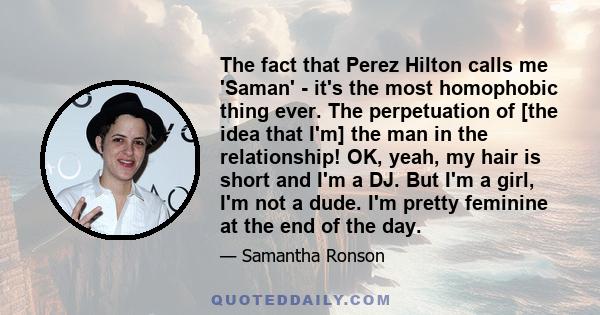 The fact that Perez Hilton calls me 'Saman' - it's the most homophobic thing ever. The perpetuation of [the idea that I'm] the man in the relationship! OK, yeah, my hair is short and I'm a DJ. But I'm a girl, I'm not a dude. I'm pretty feminine at the end of the day.

— Samantha Ronson

QUOTEDDAILY.COM